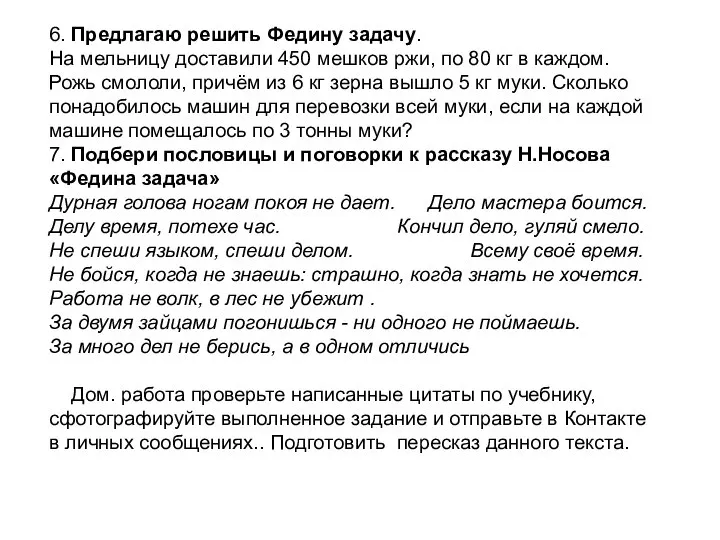 6. Предлагаю решить Федину задачу.
На мельницу доставили 450 мешков ржи, по 80 кг в каждом. Рожь смололи, причём из 6 кг зерна вышло 5 кг муки. Сколько понадобилось машин для перевозки всей муки, если на каждой машине помещалось по 3 тонны муки?
7. Подбери пословицы и поговорки к рассказу Н.Носова «Федина задача»
Дурная голова ногам покоя не дает. Дело мастера боится.
Делу время, потехе час. Кончил дело, гуляй смело.
Не спеши языком, спеши делом. Всему своё время.
Не бойся, когда не знаешь: страшно, когда знать не хочется.
Работа не волк, в лес не убежит .
За двумя зайцами погонишься - ни одного не поймаешь.
За много дел не берись, а в одном отличись

Дом. работа проверьте написанные цитаты по учебнику, сфотографируйте выполненное задание и отправьте в Контакте в личных сообщениях.. Подготовить пересказ данного текста.